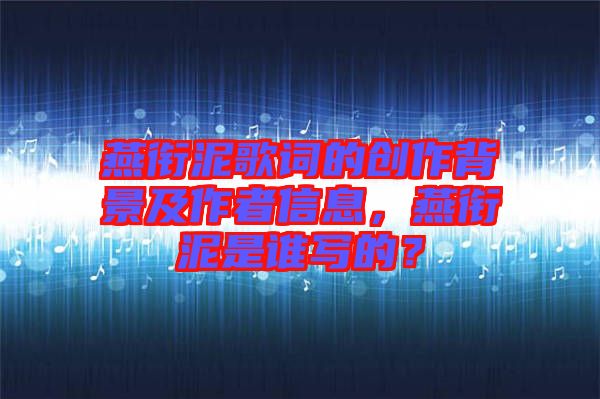 燕衔泥歌词的创作背景及作者信息，燕衔泥是谁写的？